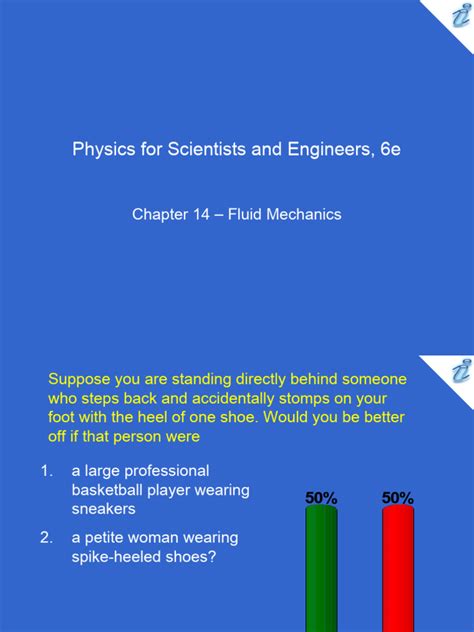 Physics for Scientists and Engineers, 6e

Chapter 14 – Fluid Mechanics

Suppose you are standing directly behind someone who steps back and accidentally stomps on your foot with the heel of one shoe. Would you be better off if that person were

1. a large professional basketball player wearing sneakers
2. a petite woman wearing spike-heeled shoes?

50%

50%